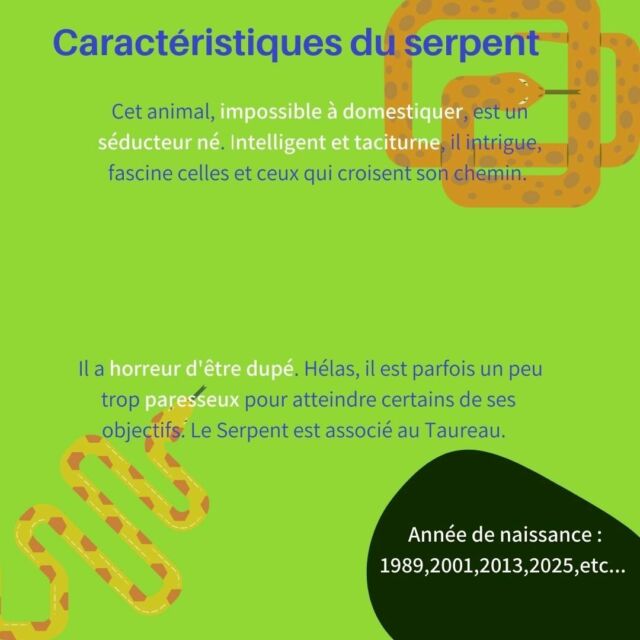 Caractéristiques du serpent

Cet animal, impossible à domestiquer, est un séducteur né. Intelligent et taciturne, il intrigue, fascine celles et ceux qui croisent son chemin.

Il a horreur d'être dupé. Hélas, il est parfois un peu trop paresseux pour atteindre certains de ses objectifs. Le Serpent est associé au Taureau.

Année de naissance : 1989,2001,2013,2025,etc...